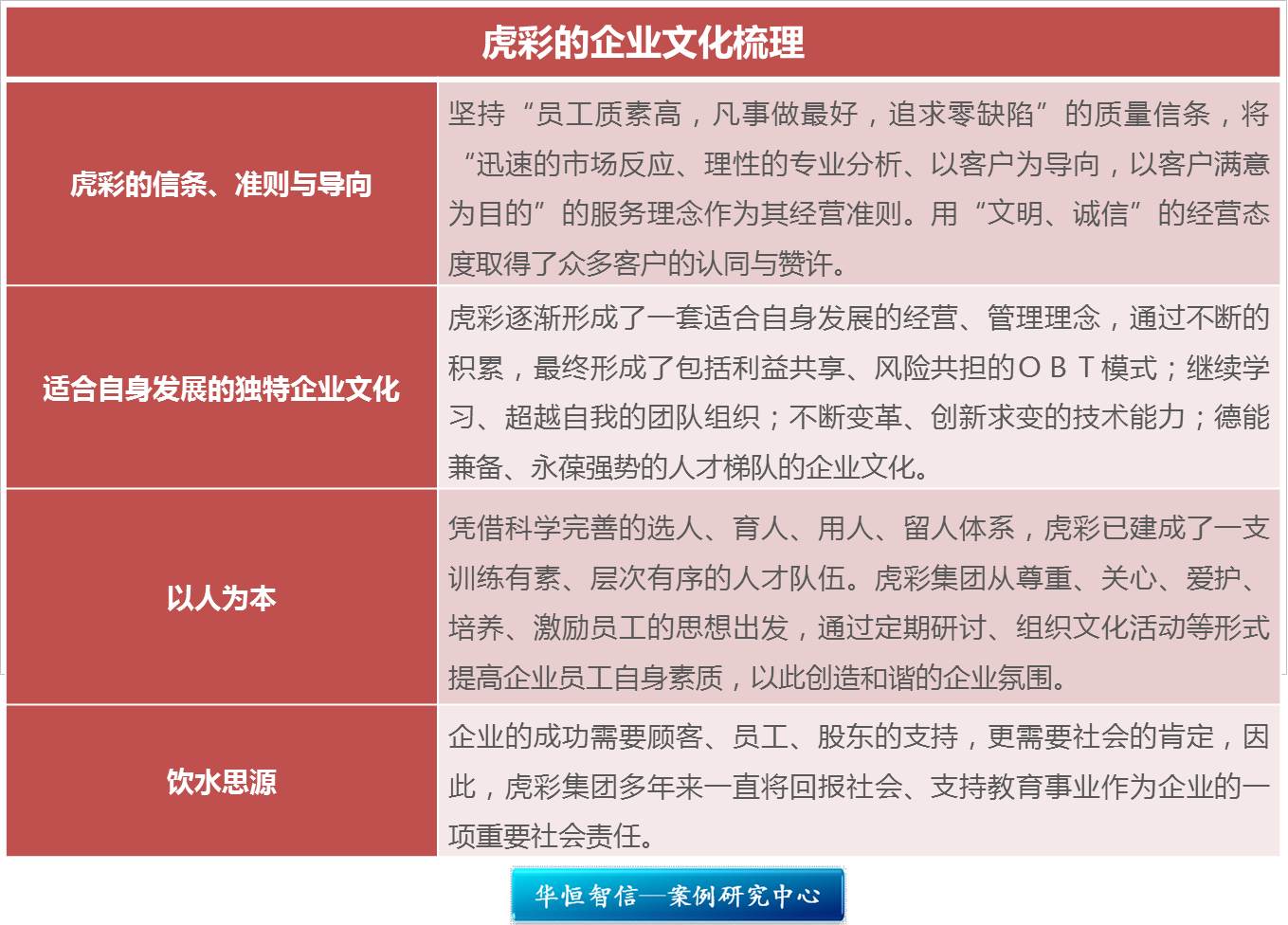 | 虎彩的企业文化梳理 | |
|---|---|
| 虎彩的信条、准则与导向 | 坚持“员工质素高，凡事做最好，追求零缺陷”的质量信条，将“迅速的市场反应、理性的专业分析、以客户为导向，以客户满意为目的”的服务理念作为其经营准则。用“文明、诚信”的经营态度取得了众多客户的认同与赞许。 |
| 适合自身发展的独特企业文化 | 虎彩逐渐形成了一套适合自身发展的经营、管理理念，通过不断的积累，最终形成了包括利益共享、风险共担的ＯＢＴ模式；继续学习、超越自我的团队组织；不断变革、创新求变的技术能力；德能兼备、永葆强势的人才梯队的企业文化。 |
| 以人为本 | 凭借科学完善的选人、育人、用人、留人体系，虎彩已建成了一支训练有素、层次有序的人才队伍。虎彩集团从尊重、关心、爱护、培养、激励员工的思想出发，通过定期研讨、组织文化活动等形式提高企业员工自身素质，以此创造和谐的企业氛围。 |
| 饮水思源 | 企业的成功需要顾客、员工、股东的支持，更需要社会的肯定，因此，虎彩集团多年来一直将回报社会、支持教育事业作为企业的一项重要社会责任。 |

华恒智信—案例研究中心